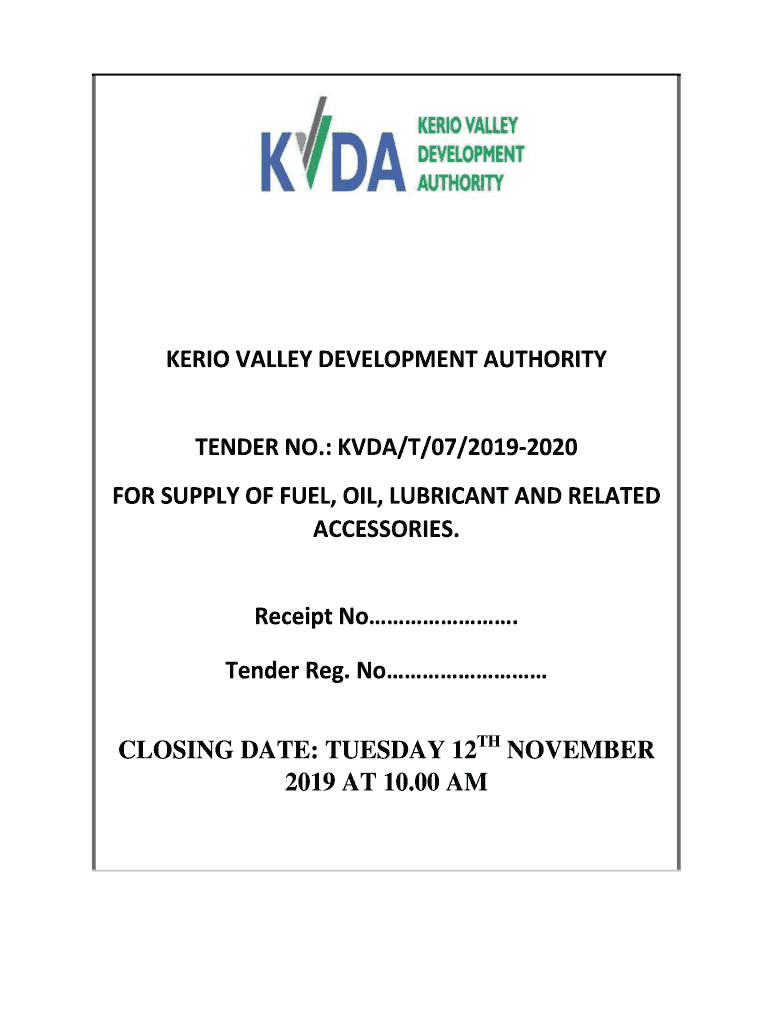 KVDA KERIO VALLEY DEVELOPMENT AUTHORITY

KERIO VALLEY DEVELOPMENT AUTHORITY

TENDER NO.: KVDA/T/07/2019-2020

FOR SUPPLY OF FUEL, OIL, LUBRICANT AND RELATED ACCESSORIES.

Receipt No…………………….

Tender Reg. No………………………

CLOSING DATE: TUESDAY 12$^{TH}$ NOVEMBER 2019 AT 10.00 AM